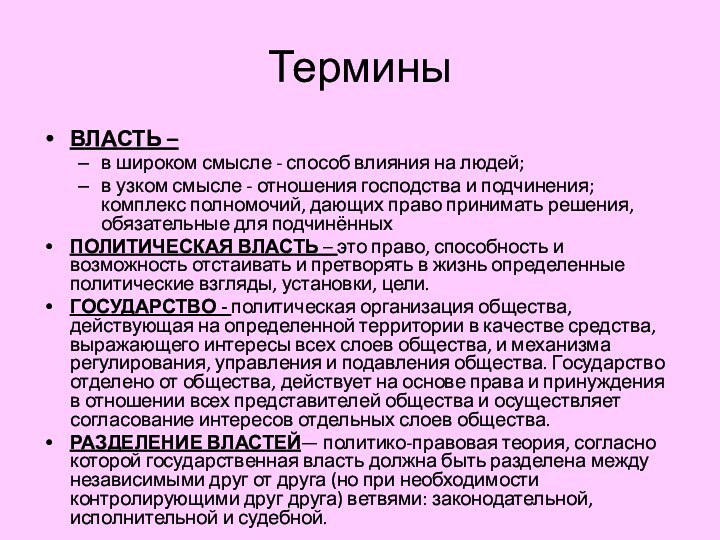 Термины

• ВЛАСТЬ –
– в широком смысле - способ влияния на людей;
– в узком смысле - отношения господства и подчинения; комплекс полномочий, дающих право принимать решения, обязательные для подчинённых

• ПОЛИТИЧЕСКАЯ ВЛАСТЬ – это право, способность и возможность отстаивать и претворять в жизнь определенные политические взгляды, установки, цели.

• ГОСУДАРСТВО - политическая организация общества, действующая на определенной территории в качестве средства, выражающего интересы всех слоев общества, и механизма регулирования, управления и подавления общества. Государство отделено от общества, действует на основе права и принуждения в отношении всех представителей общества и осуществляет согласование интересов отдельных слоев общества.

• РАЗДЕЛЕНИЕ ВЛАСТЕЙ— политико-правовая теория, согласно которой государственная власть должна быть разделена между независимыми друг от друга (но при необходимости контролирующими друг друга) ветвями: законодательной, исполнительной и судебной.